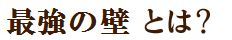 最強の壁 とは?